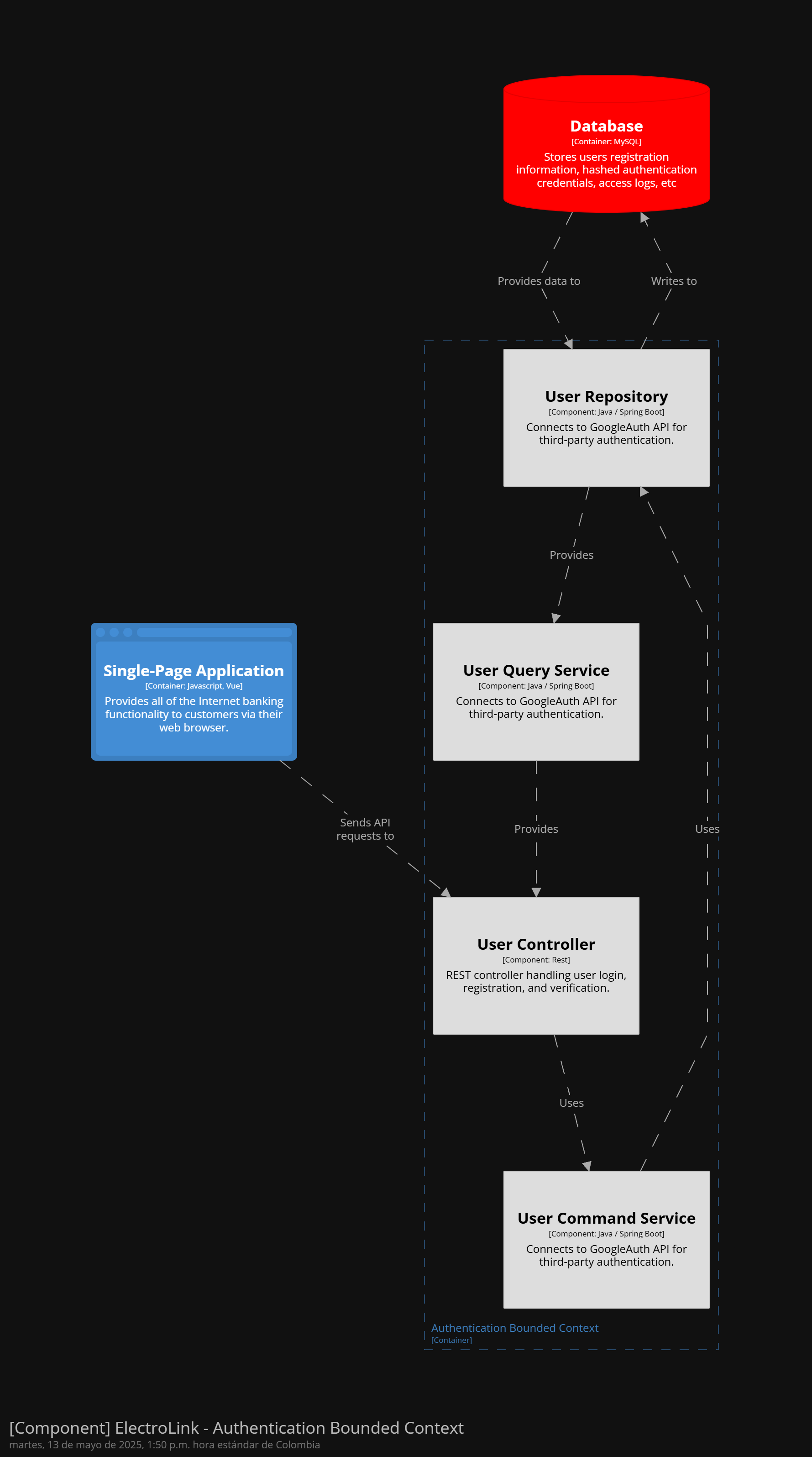 Database
[Container: MySQL]
Stores users registration information, hashed authentication credentials, access logs, etc

Provides data to

Writes to

User Repository
[Component: Java / Spring Boot]
Connects to GoogleAuth API for third-party authentication.

Provides

Single-Page Application
[Container: Javascript, Vue]
Provides all of the Internet banking functionality to customers via their web browser.

User Query Service
[Component: Java / Spring Boot]
Connects to GoogleAuth API for third-party authentication.

Sends API requests to

Provides

Uses

User Controller
[Component: Rest]
REST controller handling user login, registration, and verification.

Uses

User Command Service
[Component: Java / Spring Boot]
Connects to GoogleAuth API for third-party authentication.

Authentication Bounded Context
[Container]

[Component] ElectroLink - Authentication Bounded Context
martes, 13 de mayo de 2025, 1:50 p.m. hora estándar de Colombia